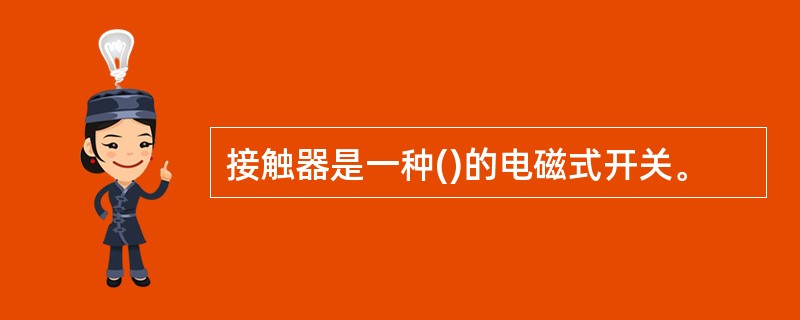 接触器是一种()的电磁式开关。